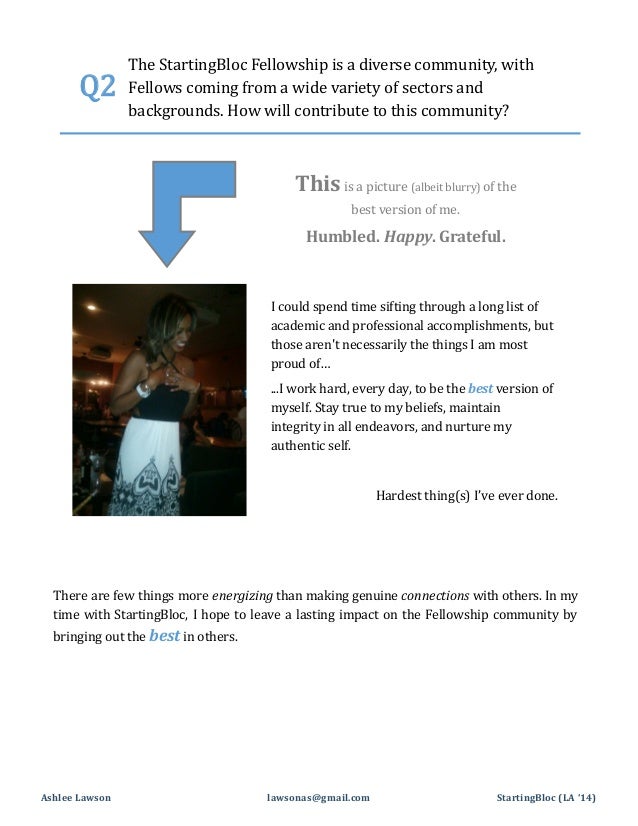 Q2 The StartingBloc Fellowship is a diverse community, with Fellows coming from a wide variety of sectors and backgrounds. How will contribute to this community?

This is a picture (albeit blurry) of the best version of me.

Humbled. Happy. Grateful.

I could spend time sifting through a long list of academic and professional accomplishments, but those aren't necessarily the things I am most proud of…

...I work hard, every day, to be the best version of myself. Stay true to my beliefs, maintain integrity in all endeavors, and nurture my authentic self.

Hardest thing(s) I've ever done.

There are few things more energizing than making genuine connections with others. In my time with StartingBloc, I hope to leave a lasting impact on the Fellowship community by bringing out the best in others.

Ashlee Lawson lawsonas@gmail.com StartingBloc (LA '14)